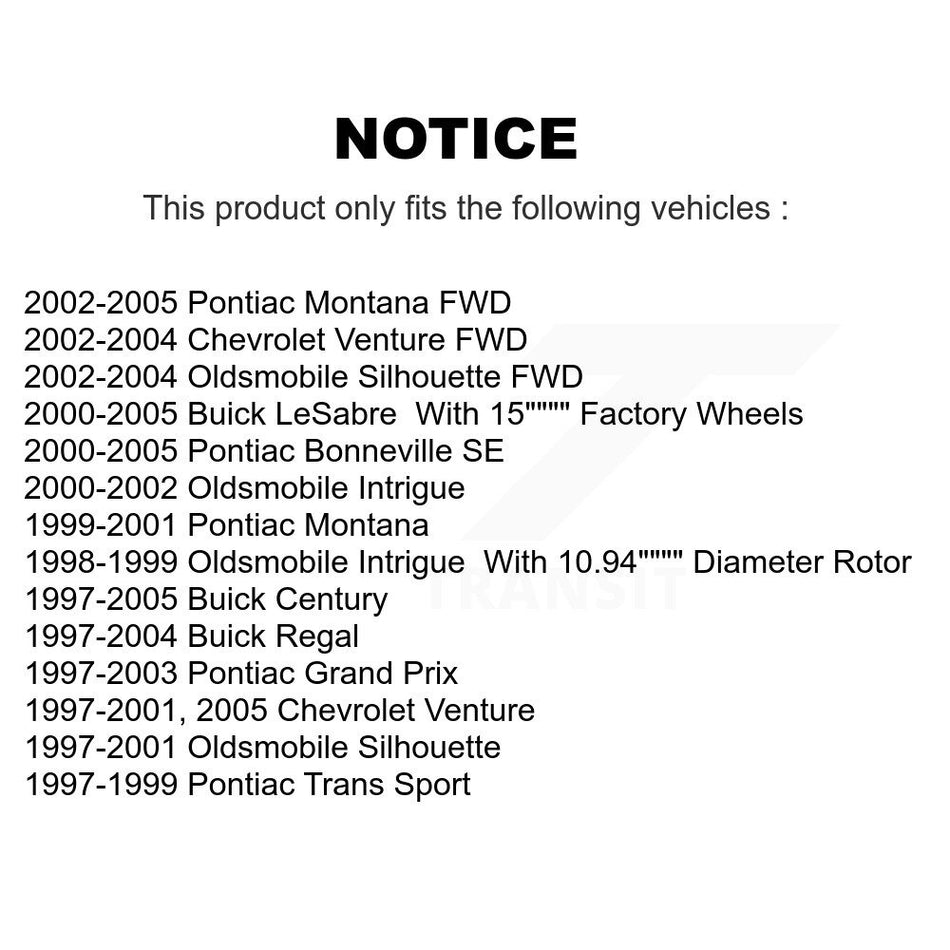 NOTICE

This product only fits the following vehicles :

2002-2005 Pontiac Montana FWD
2002-2004 Chevrolet Venture FWD
2002-2004 Oldsmobile Silhouette FWD
2000-2005 Buick LeSabre With 15"""" Factory Wheels
2000-2005 Pontiac Bonneville SE
2000-2002 Oldsmobile Intrigue
1999-2001 Pontiac Montana
1998-1999 Oldsmobile Intrigue With 10.94"""" Diameter Rotor
1997-2005 Buick Century
1997-2004 Buick Regal
1997-2003 Pontiac Grand Prix
1997-2001, 2005 Chevrolet Venture
1997-2001 Oldsmobile Silhouette
1997-1999 Pontiac Trans Sport

TRANSIT